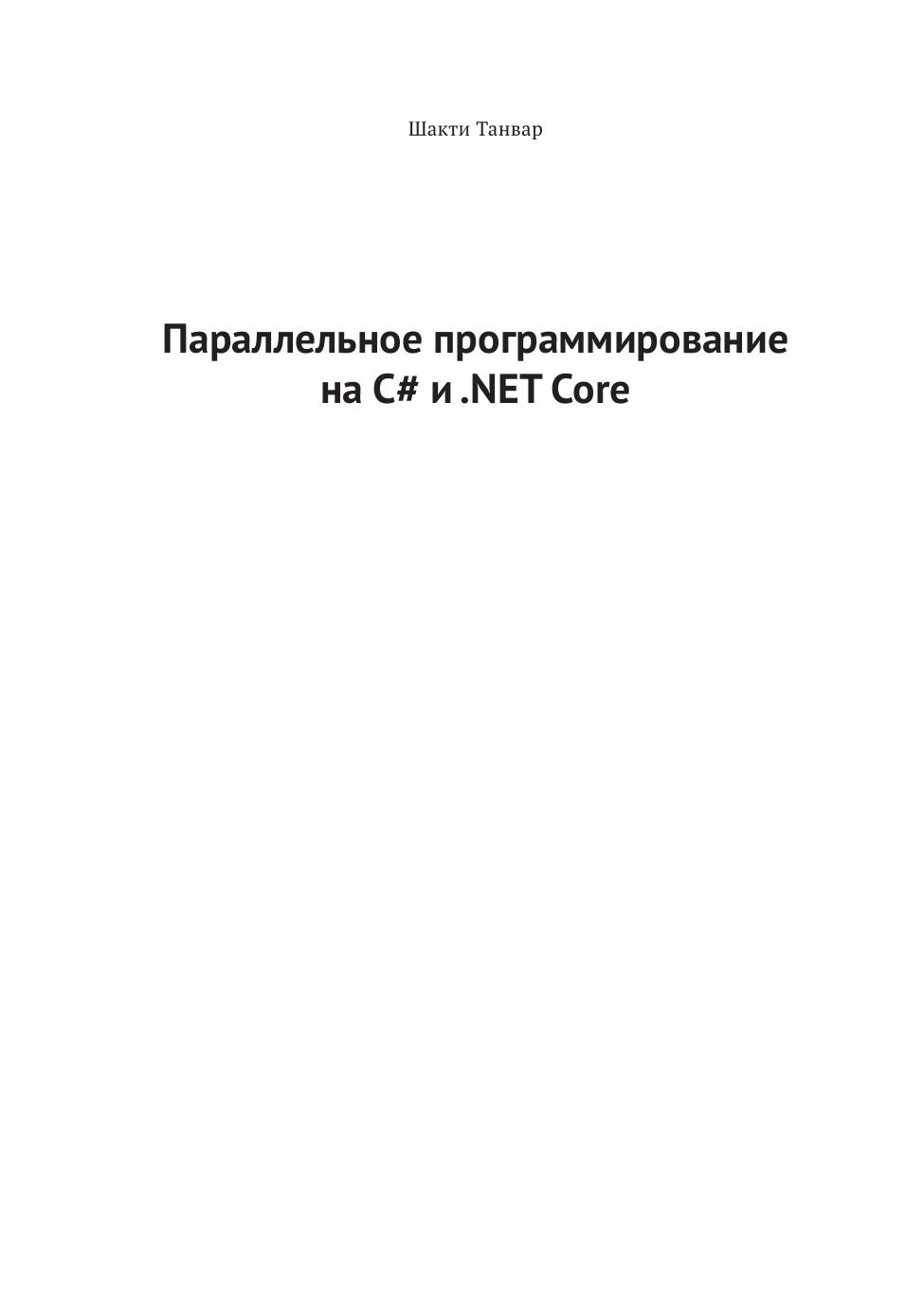 Шакти Танвар

Параллельное программирование
на C# и .NET Core